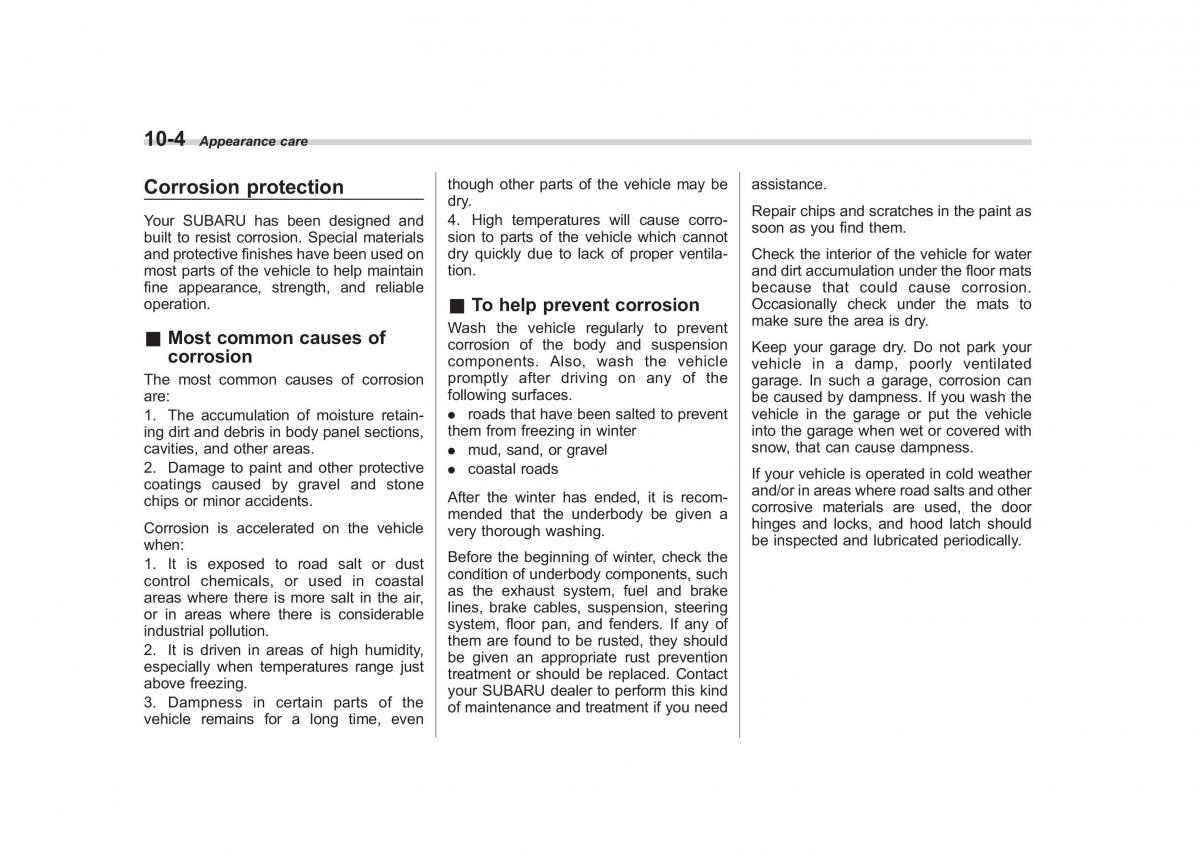 10-4 Appearance care

Corrosion protection

Your SUBARU has been designed and built to resist corrosion. Special materials and protective finishes have been used on most parts of the vehicle to help maintain fine appearance, strength, and reliable operation.

■ Most common causes of corrosion

The most common causes of corrosion are:

1. The accumulation of moisture retaining dirt and debris in body panel sections, cavities, and other areas.

2. Damage to paint and other protective coatings caused by gravel and stone chips or minor accidents.

Corrosion is accelerated on the vehicle when:

1. It is exposed to road salt or dust control chemicals, or used in coastal areas where there is more salt in the air, or in areas where there is considerable industrial pollution.

2. It is driven in areas of high humidity, especially when temperatures range just above freezing.

3. Dampness in certain parts of the vehicle remains for a long time, even though other parts of the vehicle may be dry.

4. High temperatures will cause corrosion to parts of the vehicle which cannot dry quickly due to lack of proper ventilation.

■ To help prevent corrosion

Wash the vehicle regularly to prevent corrosion of the body and suspension components. Also, wash the vehicle promptly after driving on any of the following surfaces.

● roads that have been salted to prevent them from freezing in winter

● mud, sand, or gravel

● coastal roads

After the winter has ended, it is recommended that the underbody be given a very thorough washing.

Before the beginning of winter, check the condition of underbody components, such as the exhaust system, fuel and brake lines, brake cables, suspension, steering system, floor pan, and fenders. If any of them are found to be rusted, they should be given an appropriate rust prevention treatment or should be replaced. Contact your SUBARU dealer to perform this kind of maintenance and treatment if you need assistance.

Repair chips and scratches in the paint as soon as you find them.

Check the interior of the vehicle for water and dirt accumulation under the floor mats because that could cause corrosion. Occasionally check under the mats to make sure the area is dry.

Keep your garage dry. Do not park your vehicle in a damp, poorly ventilated garage. In such a garage, corrosion can be caused by dampness. If you wash the vehicle in the garage or put the vehicle into the garage when wet or covered with snow, that can cause dampness.

If your vehicle is operated in cold weather and/or in areas where road salts and other corrosive materials are used, the door hinges and locks, and hood latch should be inspected and lubricated periodically.